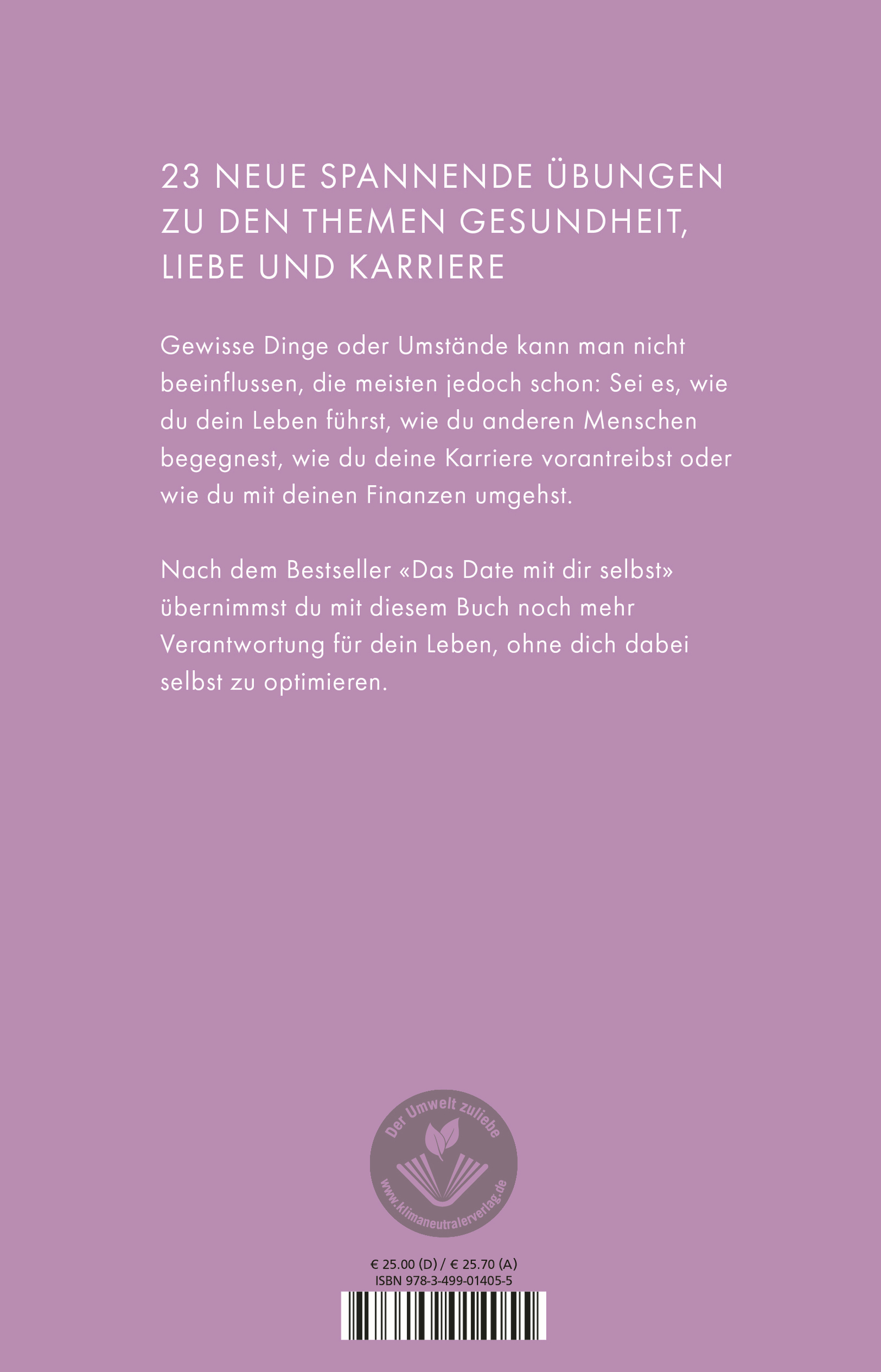 23 NEUE SPANNENDE ÜBUNGEN ZU DEN THEMEN GESUNDHEIT, LIEBE UND KARRIERE

Gewisse Dinge oder Umstände kann man nicht beeinflussen, die meisten jedoch schon: Sei es, wie du dein Leben führst, wie du anderen Menschen begegnest, wie du deine Karriere vorantreibst oder wie du mit deinen Finanzen umgehst.

Nach dem Bestseller «Das Date mit dir selbst» übernimmst du mit diesem Buch noch mehr Verantwortung für dein Leben, ohne dich dabei selbst zu optimieren.

Der Umwelt zuliebe
www.klimaneutralerverlag.de

€ 25.00 (D) / € 25.70 (A)
ISBN 978-3-499-01405-5